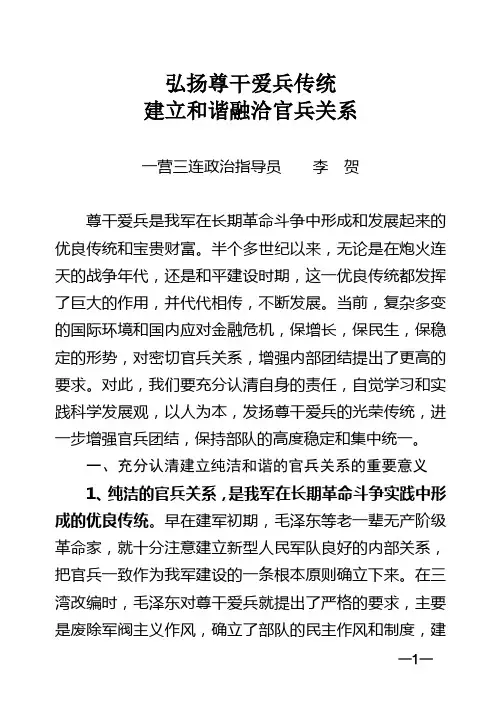 弘扬尊干爱兵传统
建立和谐融洽官兵关系

一营三连政治指导员　　李　贺

尊干爱兵是我军在长期革命斗争中形成和发展起来的优良传统和宝贵财富。半个多世纪以来，无论是在炮火连天的战争年代，还是和平建设时期，这一优良传统都发挥了巨大的作用，并代代相传，不断发展。当前，复杂多变的国际环境和国内应对金融危机，保增长，保民生，保稳定的形势，对密切官兵关系，增强内部团结提出了更高的要求。对此，我们要充分认清自身的责任，自觉学习和实践科学发展观，以人为本，发扬尊干爱兵的光荣传统，进一步增强官兵团结，保持部队的高度稳定和集中统一。

一、充分认清建立纯洁和谐的官兵关系的重要意义

1、纯洁的官兵关系，是我军在长期革命斗争实践中形成的优良传统。早在建军初期，毛泽东等老一辈无产阶级革命家，就十分注意建立新型人民军队良好的内部关系，把官兵一致作为我军建设的一条根本原则确立下来。在三湾改编时，毛泽东对尊干爱兵就提出了严格的要求，主要是废除军阀主义作风，确立了部队的民主作风和制度，建

—1—